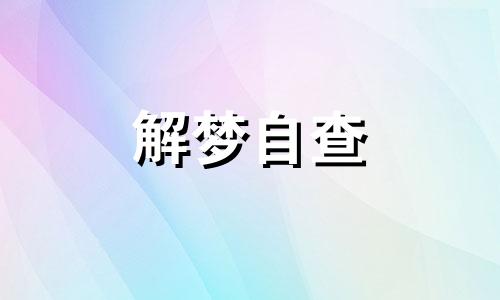 解梦自查